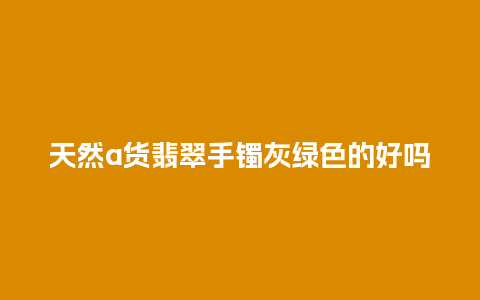 天然a货翡翠手镯灰绿色的好吗